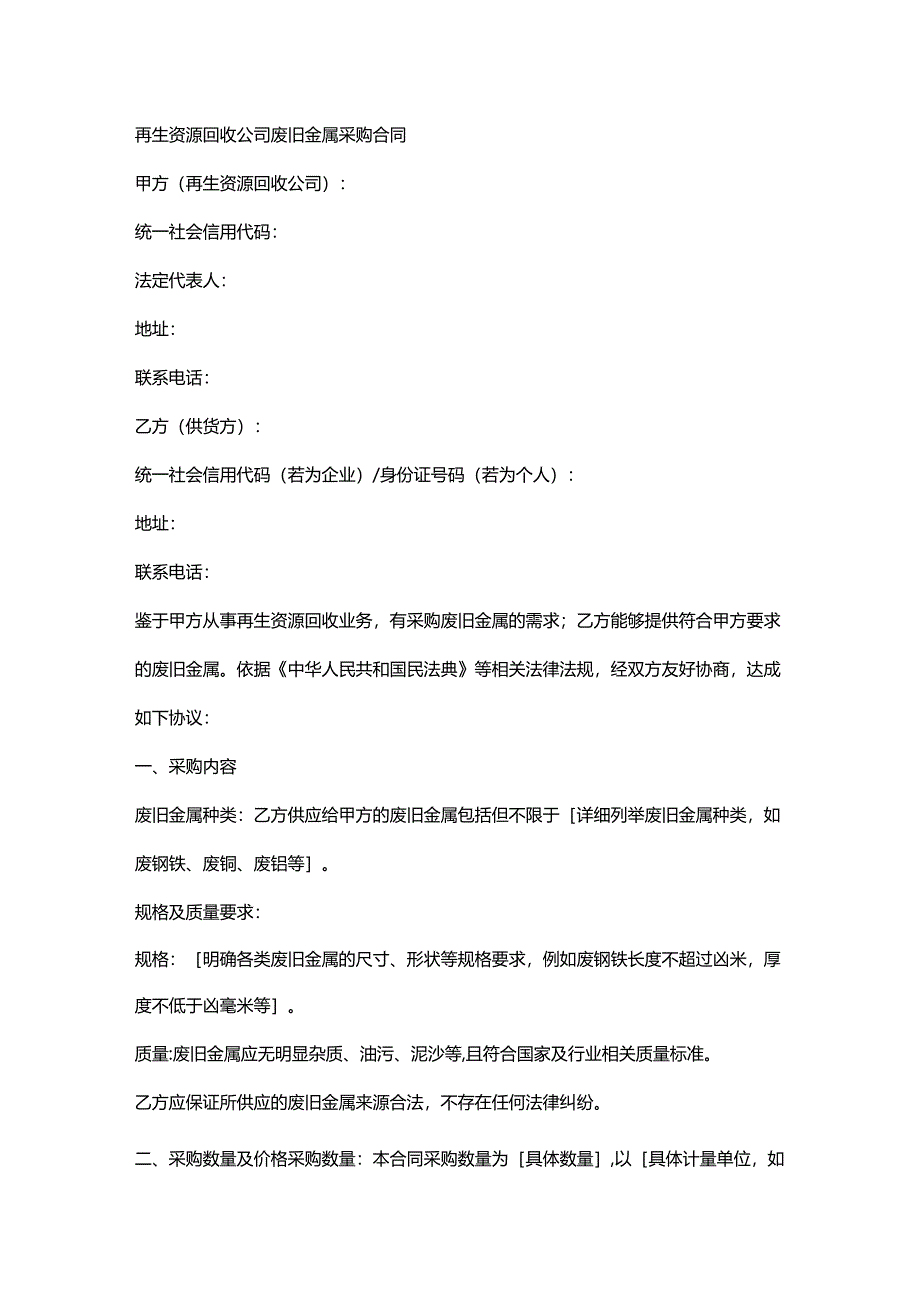 再生资源回收公司废旧金属采购合同

甲方（再生资源回收公司）：

统一社会信用代码：

法定代表人：

地址：

联系电话：

乙方（供货方）：

统一社会信用代码（若为企业）/身份证号码（若为个人）：

地址：

联系电话：

鉴于甲方从事再生资源回收业务，有采购废旧金属的需求；乙方能够提供符合甲方要求的废旧金属。依据《中华人民共和国民法典》等相关法律法规，经双方友好协商，达成如下协议：

一、采购内容

废旧金属种类：乙方供应给甲方的废旧金属包括但不限于［详细列举废旧金属种类，如废钢铁、废铜、废铝等］。

规格及质量要求：

规格：［明确各类废旧金属的尺寸、形状等规格要求，例如废钢铁长度不超过凶米，厚度不低于凶毫米等］。

质量:废旧金属应无明显杂质、油污、泥沙等,且符合国家及行业相关质量标准。

乙方应保证所供应的废旧金属来源合法，不存在任何法律纠纷。

二、采购数量及价格采购数量：本合同采购数量为［具体数量］,以［具体计量单位，如